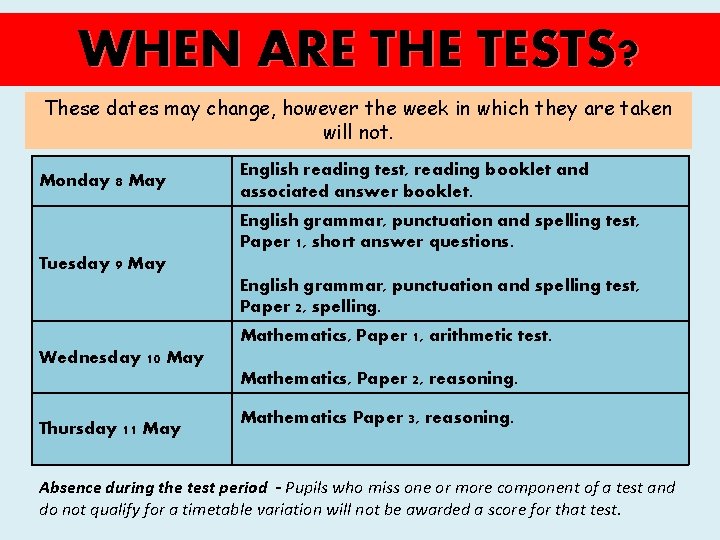 WHEN ARE THE TESTS?

These dates may change, however the week in which they are taken will not.

| Monday 8 May | English reading test, reading booklet and associated answer booklet. |
|---|---|
| Tuesday 9 May | English grammar, punctuation and spelling test, Paper 1, short answer questions. English grammar, punctuation and spelling test, Paper 2, spelling. |
| Wednesday 10 May | Mathematics, Paper 1, arithmetic test. Mathematics, Paper 2, reasoning. |
| Thursday 11 May | Mathematics Paper 3, reasoning. |

Absence during the test period - Pupils who miss one or more component of a test and do not qualify for a timetable variation will not be awarded a score for that test.